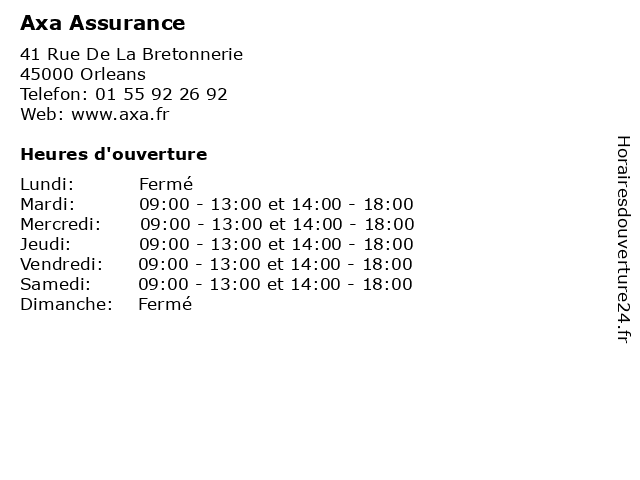 Axa Assurance

41 Rue De La Bretonnerie
45000 Orleans
Telefon: 01 55 92 26 92
Web: www.axa.fr

Heures d'ouverture

Lundi: Fermé
Mardi: 09:00 - 13:00 et 14:00 - 18:00
Mercredi: 09:00 - 13:00 et 14:00 - 18:00
Jeudi: 09:00 - 13:00 et 14:00 - 18:00
Vendredi: 09:00 - 13:00 et 14:00 - 18:00
Samedi: 09:00 - 13:00 et 14:00 - 18:00
Dimanche: Fermé

Horairesdouverture24.fr